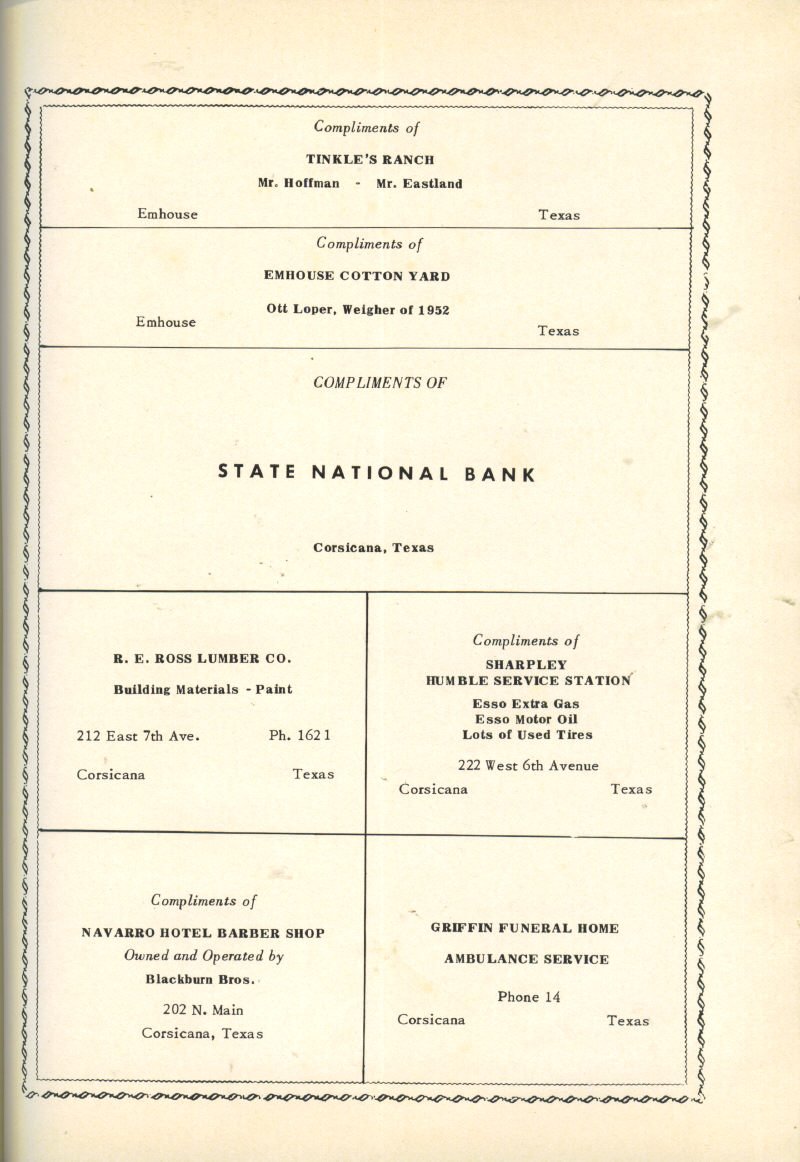 Compliments of

TINKLE'S RANCH

Mr. Hoffman - Mr. Eastland

Emhouse Texas

Compliments of

EMHOUSE COTTON YARD

Ott Loper, Weigher of 1952

Emhouse Texas

COMPLIMENTS OF

STATE NATIONAL BANK

Corsicana, Texas

R. E. ROSS LUMBER CO.

Building Materials - Paint

212 East 7th Ave. Ph. 1621

Corsicana Texas

Compliments of

SHARPLEY HUMBLE SERVICE STATION

Esso Extra Gas
Esso Motor Oil
Lots of Used Tires

222 West 6th Avenue

Corsicana Texas

Compliments of

NAVARRO HOTEL BARBER SHOP

Owned and Operated by

Blackburn Bros.

202 N. Main

Corsicana, Texas

GRIFFIN FUNERAL HOME

AMBULANCE SERVICE

Phone 14

Corsicana Texas